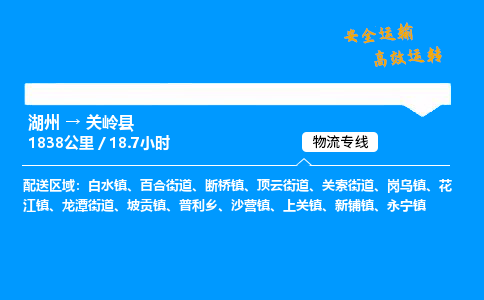 安全运输
高效运转

湖州 → 关岭县
1838公里 / 18.7小时

物流专线

配送区域：白水镇、百合街道、断桥镇、顶云街道、关索街道、岗乌镇、花江镇、龙潭街道、坡贡镇、普利乡、沙营镇、上关镇、新铺镇、永宁镇